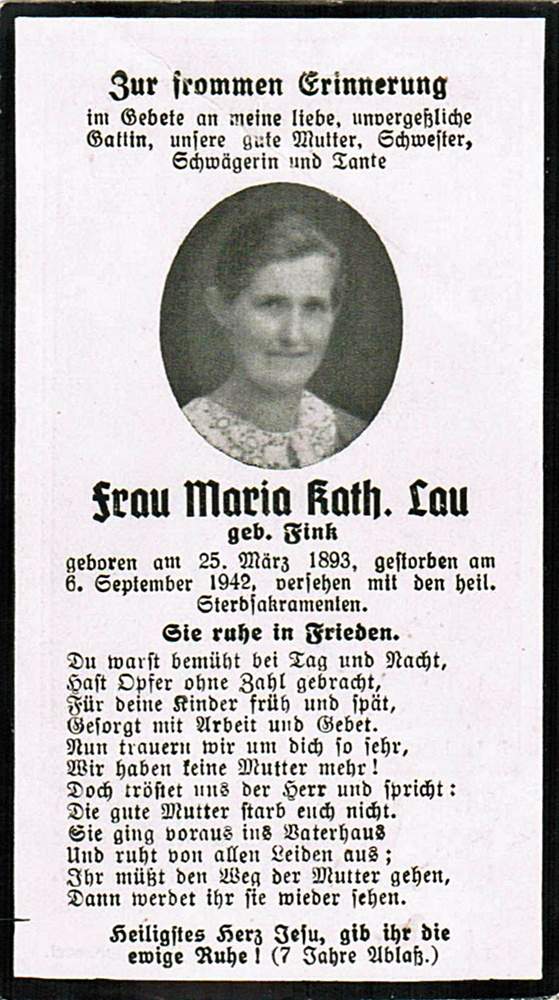 Zur frommen Erinnerung
im Gebete an meine liebe, unvergeßliche Gattin, unsere gute Mutter, Schwester, Schwägerin und Tante

Frau Maria Kath. Lau
geb. Fink
geboren am 25. März 1893, gestorben am 6. September 1942, versehen mit den heil. Sterbsakramenten.

Sie ruhe in Frieden.

Du warst bemüht bei Tag und Nacht,
Hast Opfer ohne Zahl gebracht,
Für deine Kinder früh und spät,
Gesorgt mit Arbeit und Gebet.
Nun trauern wir um dich so sehr,
Wir haben keine Mutter mehr!
Doch tröstet uns der Herr und spricht:
Die gute Mutter starb euch nicht.
Sie ging voraus ins Vaterhaus
Und ruht von allen Leiden aus;
Ihr müßt den Weg der Mutter gehen,
Dann werdet ihr sie wieder sehen.

Heiligstes Herz Jesu, gib ihr die ewige Ruhe! (7 Jahre Ablaß.)